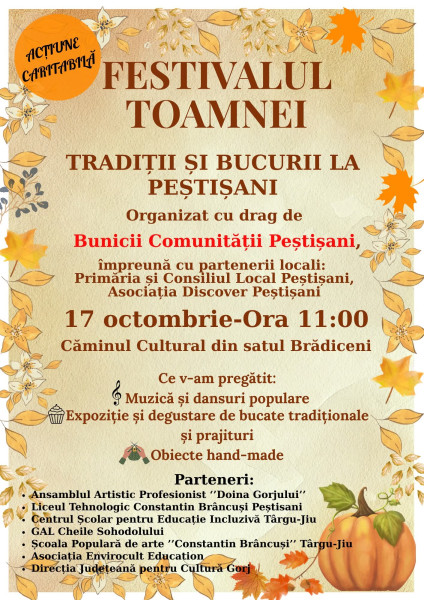 ACȚIUNE CARITABILĂ

FESTIVALUL TOAMNEI

TRADIȚII ȘI BUCURII LA PEȘTIȘANI

Organizat cu drag de

Bunicii Comunității Peștișani,

împreună cu partenerii locali: Primăria și Consiliul Local Peștișani, Asociația Discover Peștișani

17 octombrie-Ora 11:00

Căminul Cultural din satul Brădiceni

Ce v-am pregătit:
Muzică și dansuri populare
Expoziție și degustare de bucate tradiționale și prajituri
Obiecte hand-made

Parteneri:
• Ansamblul Artistic Profesionist ''Doina Gorjului''
• Liceul Tehnologic Constantin Brâncuși Peștisani
• Centrul Școlar pentru Educație Incluzivă Târgu-Jiu
• GAL Cheile Sohodolului
• Școala Populară de arte ''Constantin Brâncuși'' Târgu-Jiu
• Asociația Envirocult Education
• Direcția Județeană pentru Cultură Gorj